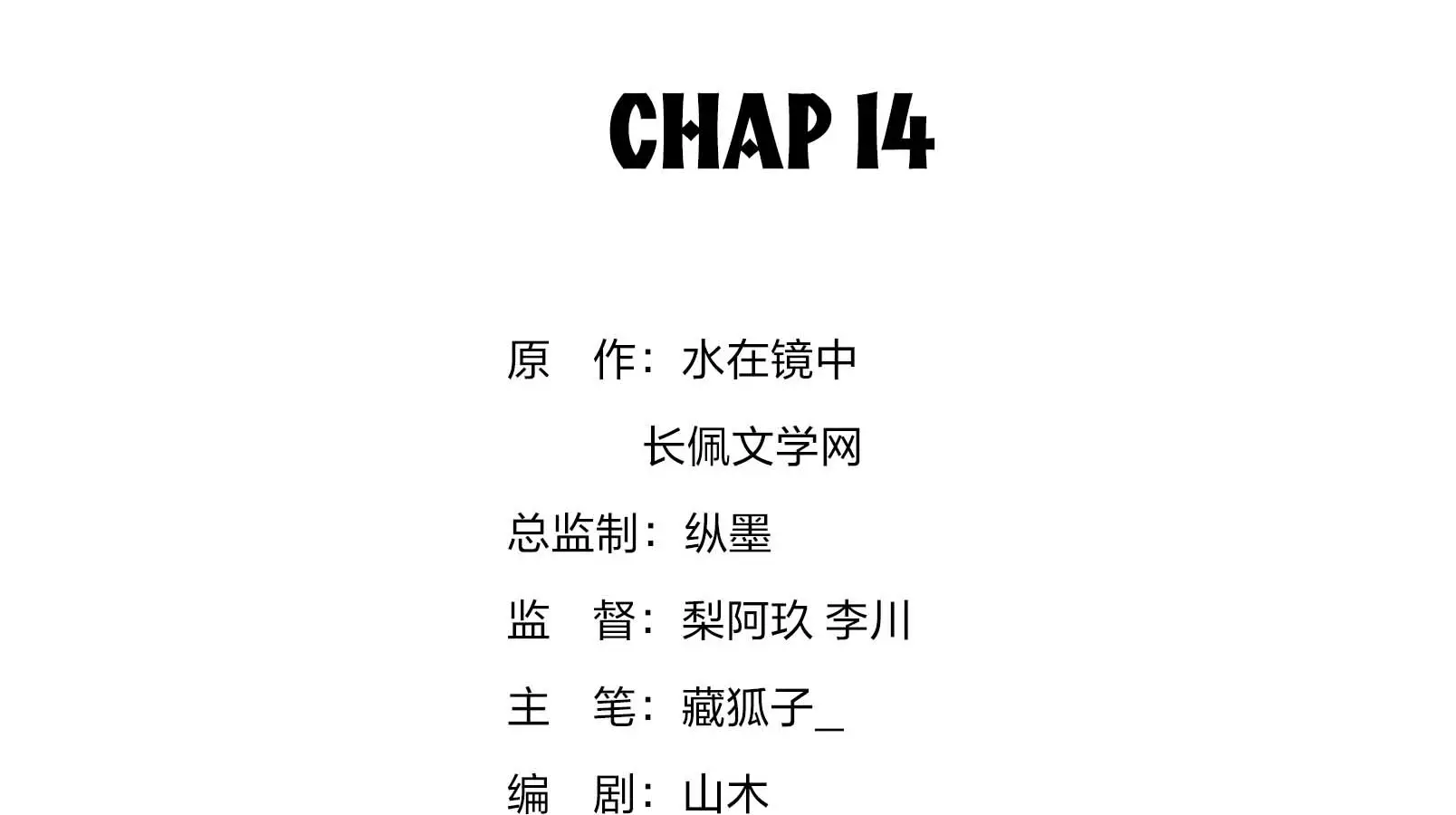 CHAP 14

原　作：水在镜中

长佩文学网

总监制：纵墨

监　督：梨阿玖 李川

主　笔：藏狐子_

编　剧：山木